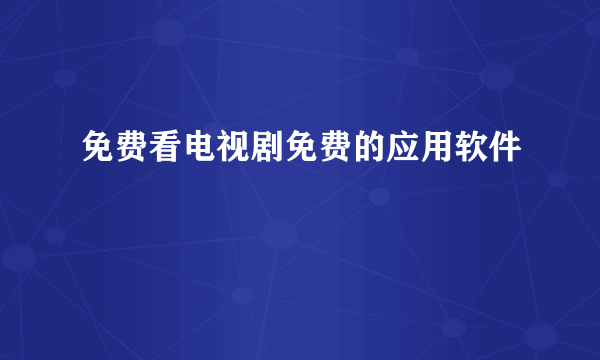 免费看电视剧免费的应用软件